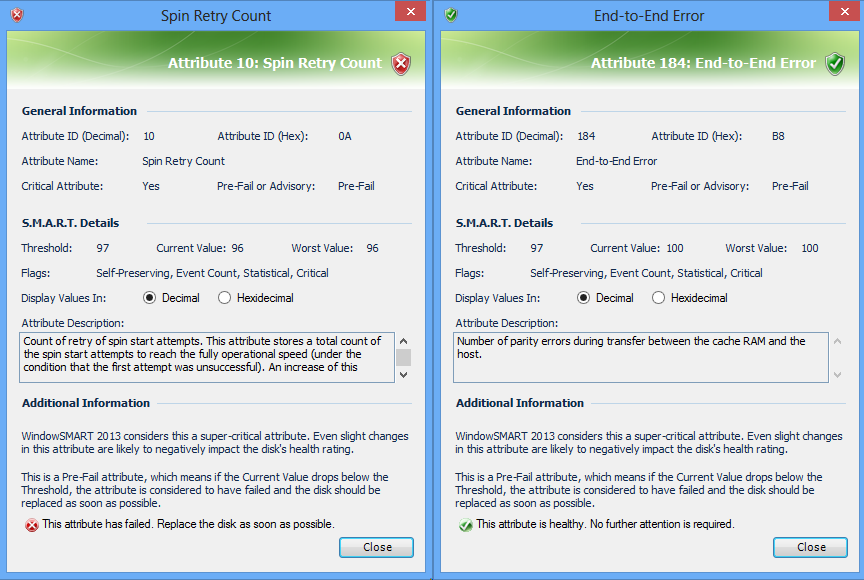 Spin Retry Count

Attribute 10: Spin Retry Count

General Information

Attribute ID (Decimal): 10
Attribute ID (Hex): 0A
Attribute Name: Spin Retry Count
Critical Attribute: Yes
Pre-Fail or Advisory: Pre-Fail

S.M.A.R.T. Details

Threshold: 97
Current Value: 96
Worst Value: 96
Flags: Self-Preserving, Event Count, Statistical, Critical
Display Values In: Decimal Hexidecimal
Attribute Description:

Count of retry of spin start attempts. This attribute stores a total count of the spin start attempts to reach the fully operational speed (under the condition that the first attempt was unsuccessful). An increase of this

Additional Information

WindowSMART 2013 considers this a super-critical attribute. Even slight changes in this attribute are likely to negatively impact the disk's health rating.

This is a Pre-Fail attribute, which means if the Current Value drops below the Threshold, the attribute is considered to have failed and the disk should be replaced as soon as possible.

This attribute has failed. Replace the disk as soon as possible.

Close

End-to-End Error

Attribute 184: End-to-End Error

General Information

Attribute ID (Decimal): 184
Attribute ID (Hex): B8
Attribute Name: End-to-End Error
Critical Attribute: Yes
Pre-Fail or Advisory: Pre-Fail

S.M.A.R.T. Details

Threshold: 97
Current Value: 100
Worst Value: 100
Flags: Self-Preserving, Event Count, Statistical, Critical
Display Values In: Decimal Hexidecimal
Attribute Description:

Number of parity errors during transfer between the cache RAM and the host.

Additional Information

WindowSMART 2013 considers this a super-critical attribute. Even slight changes in this attribute are likely to negatively impact the disk's health rating.

This is a Pre-Fail attribute, which means if the Current Value drops below the Threshold, the attribute is considered to have failed and the disk should be replaced as soon as possible.

This attribute is healthy. No further attention is required.

Close